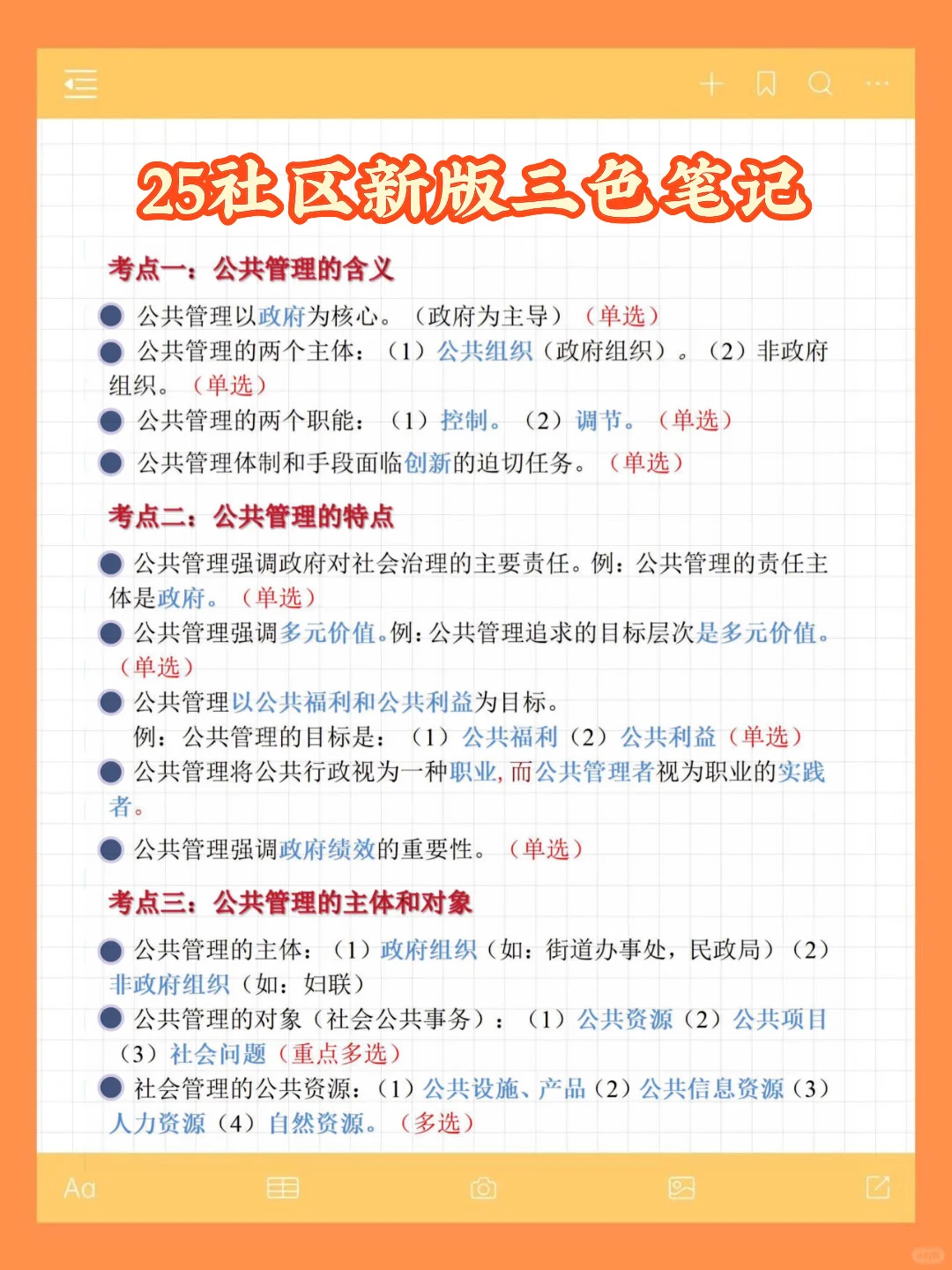 25社区新版三色笔记

考点一：公共管理的含义

公共管理以政府为核心。（政府为主导）（单选）

公共管理的两个主体：（1）公共组织（政府组织）。（2）非政府组织。（单选）

公共管理的两个职能：（1）控制。（2）调节。（单选）

公共管理体制和手段面临创新的迫切任务。（单选）

考点二：公共管理的特点

公共管理强调政府对社会治理的主要责任。例：公共管理的责任主体是政府。（单选）

公共管理强调多元价值。例：公共管理追求的目标层次是多元价值。（单选）

公共管理以公共福利和公共利益为目标。
例：公共管理的目标是：（1）公共福利（2）公共利益（单选）

公共管理将公共行政视为一种职业，而公共管理者视为职业的实践者。

公共管理强调政府绩效的重要性。（单选）

考点三：公共管理的主体和对象

公共管理的主体：（1）政府组织（如：街道办事处，民政局）（2）非政府组织（如：妇联）

公共管理的对象（社会公共事务）：（1）公共资源（2）公共项目（3）社会问题（重点多选）

社会管理的公共资源：（1）公共设施、产品（2）公共信息资源（3）人力资源（4）自然资源。（多选）

Aa